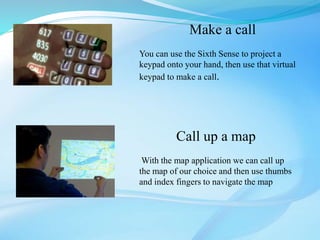 617
835
4030
CALL
1 2 3
4 5 6
7 8 9
0

Make a call

You can use the Sixth Sense to project a keypad onto your hand, then use that virtual keypad to make a call.

Call up a map

With the map application we can call up the map of our choice and then use thumbs and index fingers to navigate the map